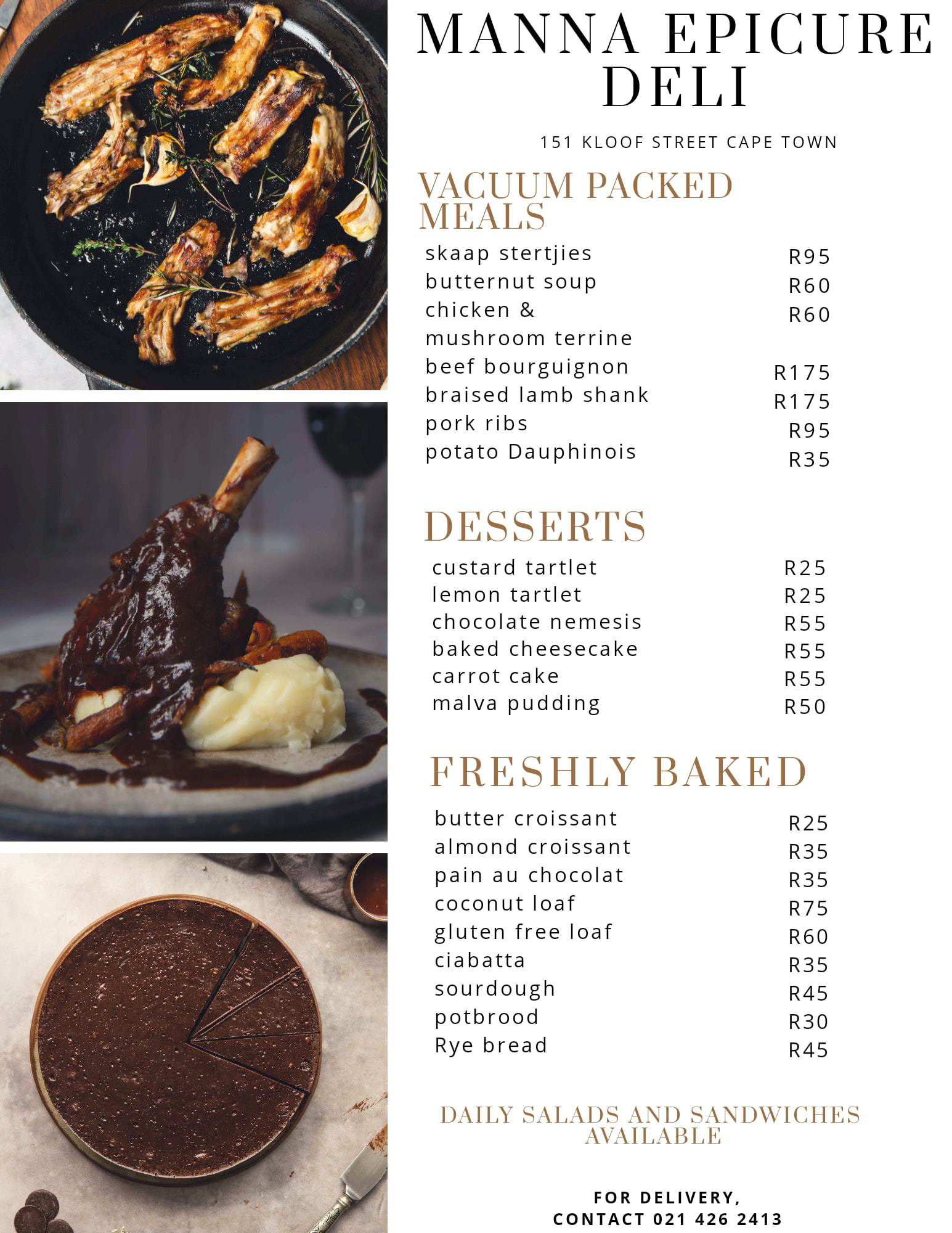 MANNA EPICURE DELI

151 KLOOF STREET CAPE TOWN

VACUUM PACKED MEALS

| | |
|---|---|
| skaap stertjies | R95 |
| butternut soup | R60 |
| chicken & mushroom terrine | R60 |
| beef bourguignon | R175 |
| braised lamb shank | R175 |
| pork ribs | R95 |
| potato Dauphinois | R35 |

DESSERTS

| | |
|---|---|
| custard tartlet | R25 |
| lemon tartlet | R25 |
| chocolate nemesis | R55 |
| baked cheesecake | R55 |
| carrot cake | R55 |
| malva pudding | R50 |

FRESHLY BAKED

| | |
|---|---|
| butter croissant | R25 |
| almond croissant | R35 |
| pain au chocolat | R35 |
| coconut loaf | R75 |
| gluten free loaf | R60 |
| ciabatta | R35 |
| sourdough | R45 |
| potbrood | R30 |
| Rye bread | R45 |

DAILY SALADS AND SANDWICHES AVAILABLE

FOR DELIVERY,
CONTACT 021 426 2413